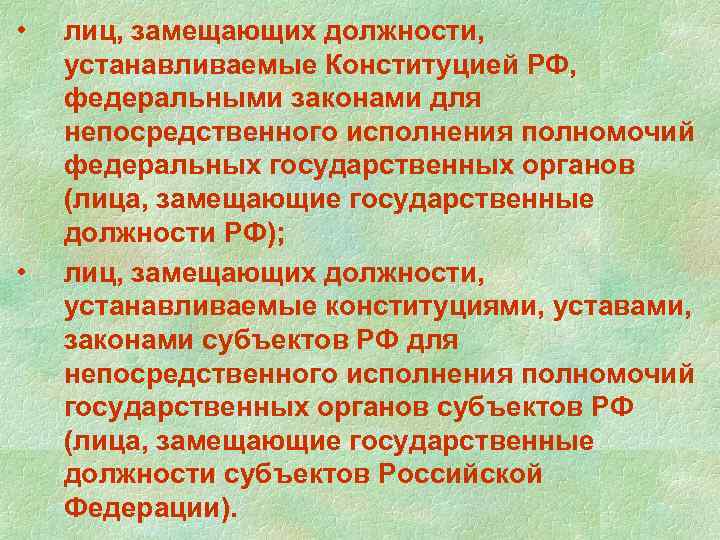 • лиц, замещающих должности, устанавливаемые Конституцией РФ, федеральными законами для непосредственного исполнения полномочий федеральных государственных органов (лица, замещающие государственные должности РФ);

• лиц, замещающих должности, устанавливаемые конституциями, уставами, законами субъектов РФ для непосредственного исполнения полномочий государственных органов субъектов РФ (лица, замещающие государственные должности субъектов Российской Федерации).